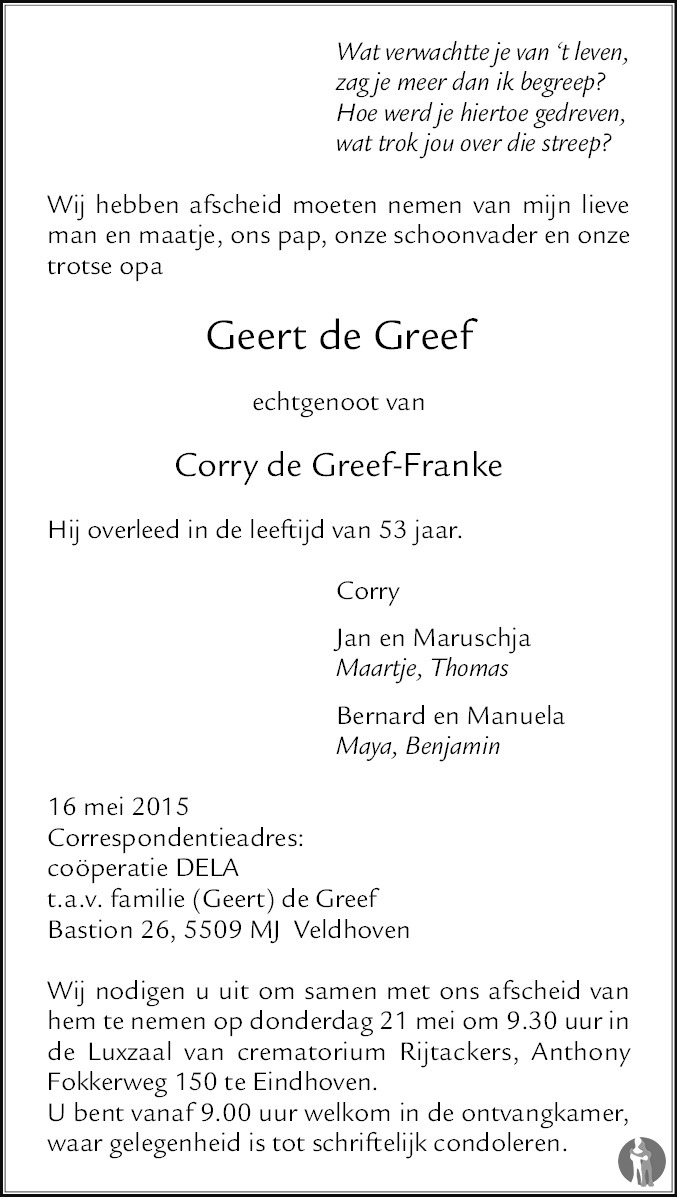 Wat verwachtte je van 't leven,
zag je meer dan ik begreep?
Hoe werd je hiertoe gedreven,
wat trok jou over die streep?

Wij hebben afscheid moeten nemen van mijn lieve man en maatje, ons pap, onze schoonvader en onze trotse opa

Geert de Greef

echtgenoot van

Corry de Greef-Franke

Hij overleed in de leeftijd van 53 jaar.

Corry

Jan en Maruschja
Maartje, Thomas

Bernard en Manuela
Maya, Benjamin

16 mei 2015
Correspondentieadres:
coöperatie DELA
t.a.v. familie (Geert) de Greef
Bastion 26, 5509 MJ Veldhoven

Wij nodigen u uit om samen met ons afscheid van hem te nemen op donderdag 21 mei om 9.30 uur in de Luxzaal van crematorium Rijtackers, Anthony Fokkerweg 150 te Eindhoven.
U bent vanaf 9.00 uur welkom in de ontvangkamer, waar gelegenheid is tot schriftelijk condoleren.